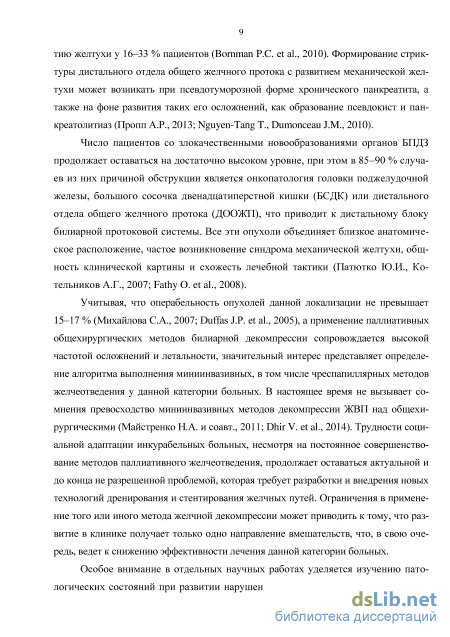 9

тию желтухи у 16–33 % пациентов (Bornman P.C. et al., 2010). Формирование стриктуры дистального отдела общего желчного протока с развитием механической желтухи может возникать при псевдотуморозной форме хронического панкреатита, а также на фоне развития таких его осложнений, как образование псевдокист и панкреатолитиаз (Пропп А.Р., 2013; Nguyen-Tang T., Dumonceau J.M., 2010).

Число пациентов со злокачественными новообразованиями органов БПДЗ продолжает оставаться на достаточно высоком уровне, при этом в 85–90 % случаев из них причиной обструкции является онкопатология головки поджелудочной железы, большого сосочка двенадцатиперстной кишки (БСДК) или дистального отдела общего желчного протока (ДООЖП), что приводит к дистальному блоку билиарной протоковой системы. Все эти опухоли объединяет близкое анатомическое расположение, частое возникновение синдрома механической желтухи, общность клинической картины и схожесть лечебной тактики (Патютко Ю.И., Котельников А.Г., 2007; Fathy O. et al., 2008).

Учитывая, что операбельность опухолей данной локализации не превышает 15–17 % (Михайлова С.А., 2007; Duffas J.P. et al., 2005), а применение паллиативных общехирургических методов билиарной декомпрессии сопровождается высокой частотой осложнений и летальности, значительный интерес представляет определение алгоритма выполнения миниинвазивных, в том числе чреспапиллярных методов желчеотведения у данной категории больных. В настоящее время не вызывает сомнения превосходство миниинвазивных методов декомпрессии ЖВП над общехирургическими (Майстренко Н.А. и соавт., 2011; Dhir V. et al., 2014). Трудности социальной адаптации инкурабельных больных, несмотря на постоянное совершенствование методов паллиативного желчеотведения, продолжает оставаться актуальной и до конца не разрешенной проблемой, которая требует разработки и внедрения новых технологий дренирования и стентирования желчных путей. Ограничения в применение того или иного метода желчной декомпрессии может приводить к тому, что развитие в клинике получает только одно направление вмешательств, что, в свою очередь, ведет к снижению эффективности лечения данной категории больных.

Особое внимание в отдельных научных работах уделяется изучению патологических состояний при развитии нарушен

dsLib.net
библиотека диссертаций